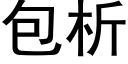 包析